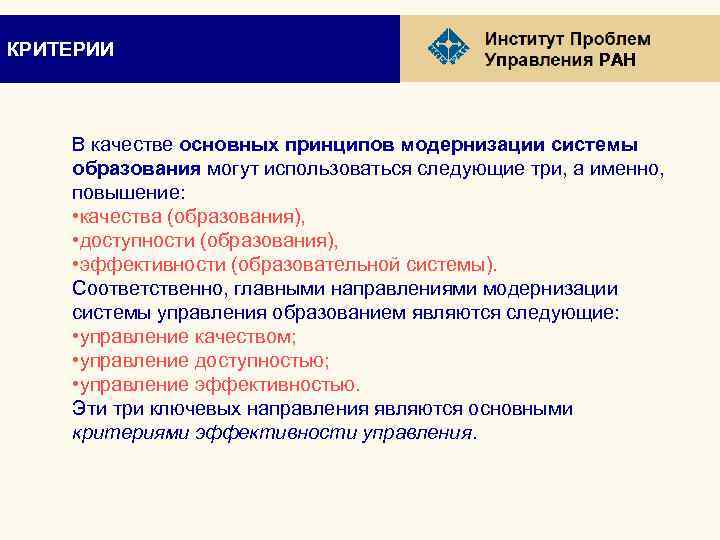 КРИТЕРИИ

Институт Проблем Управления РАН

В качестве основных принципов модернизации системы образования могут использоваться следующие три, а именно, повышение:
•качества (образования),
•доступности (образования),
•эффективности (образовательной системы).
Соответственно, главными направлениями модернизации системы управления образованием являются следующие:
•управление качеством;
•управление доступностью;
•управление эффективностью.
Эти три ключевых направления являются основными критериями эффективности управления.